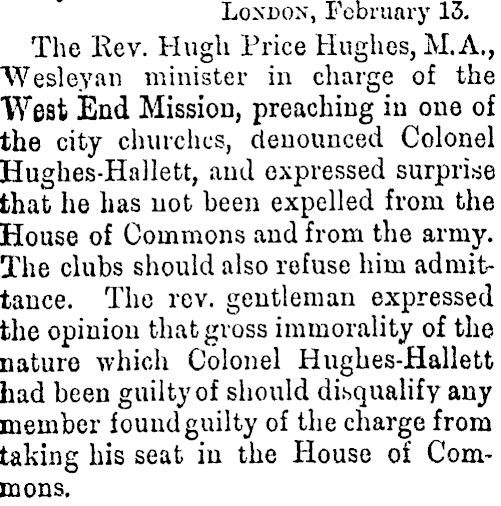 London, February 13.

The Rev. Hugh Price Hughes, M.A., Wesleyan minister in charge of the West End Mission, preaching in one of the city churches, denounced Colonel Hughes-Hallett, and expressed surprise that he has not been expelled from the House of Commons and from the army. The clubs should also refuse him admittance. The rev. gentleman expressed the opinion that gross immorality of the nature which Colonel Hughes-Hallett had been guilty of should disqualify any member found guilty of the charge from taking his seat in the House of Commons.